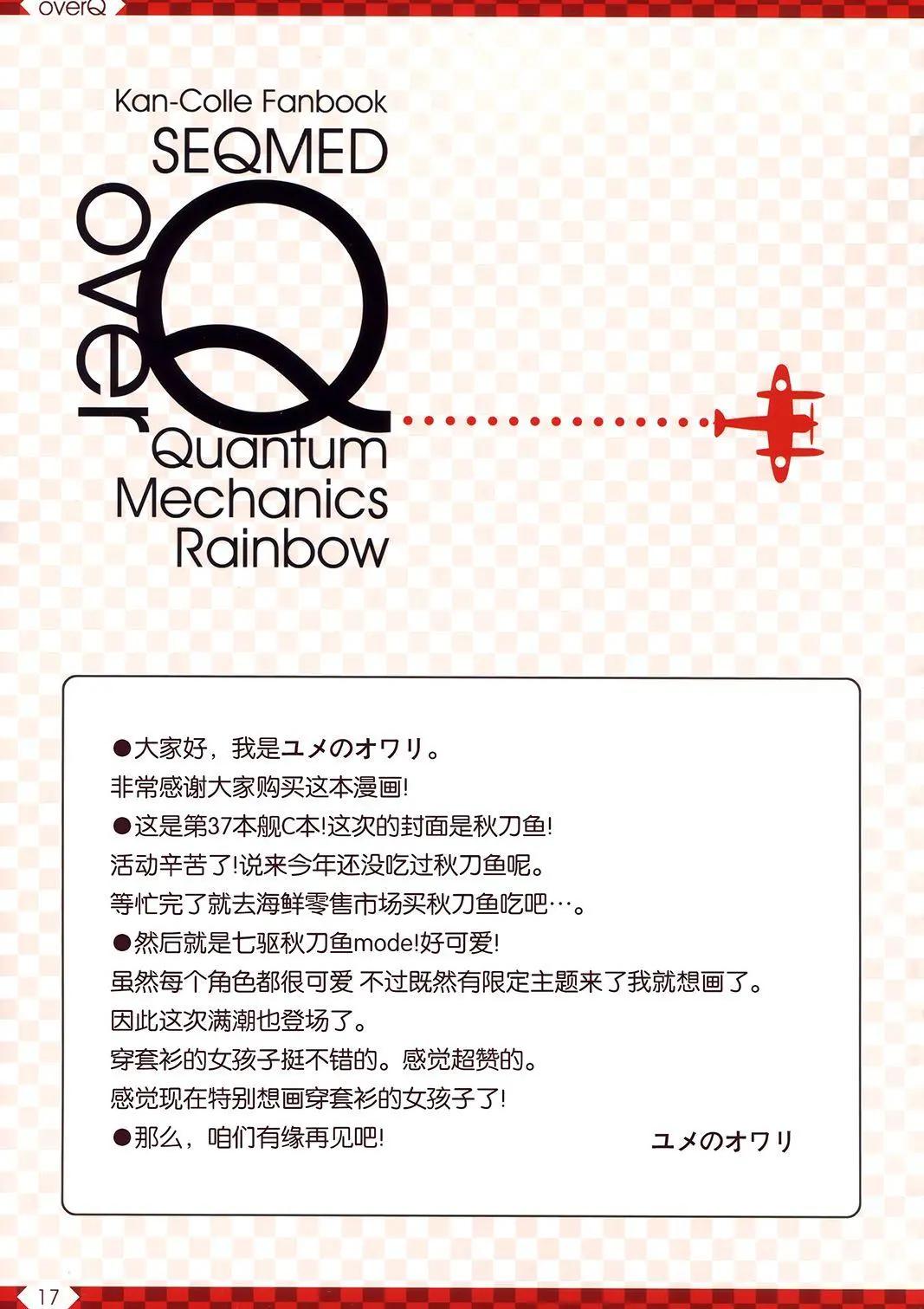 overQ

Kan-Colle Fanbook
SEQMED
over Q
Quantum
Mechanics
Rainbow

●大家好，我是ユメのオワリ。
非常感谢大家购买这本漫画!
●这是第37本舰C本!这次的封面是秋刀鱼!
活动辛苦了!说来今年还没吃过秋刀鱼呢。
等忙完了就去海鲜零售市场买秋刀鱼吃吧…。
●然后就是七驱秋刀鱼mode!好可爱!
虽然每个角色都很可爱 不过既然有限定主题来了我就想画了。
因此这次满潮也登场了。
穿套衫的女孩子挺不错的。感觉超赞的。
感觉现在特别想画穿套衫的女孩子了!
●那么，咱们有缘再见吧!
ユメのオワリ

17